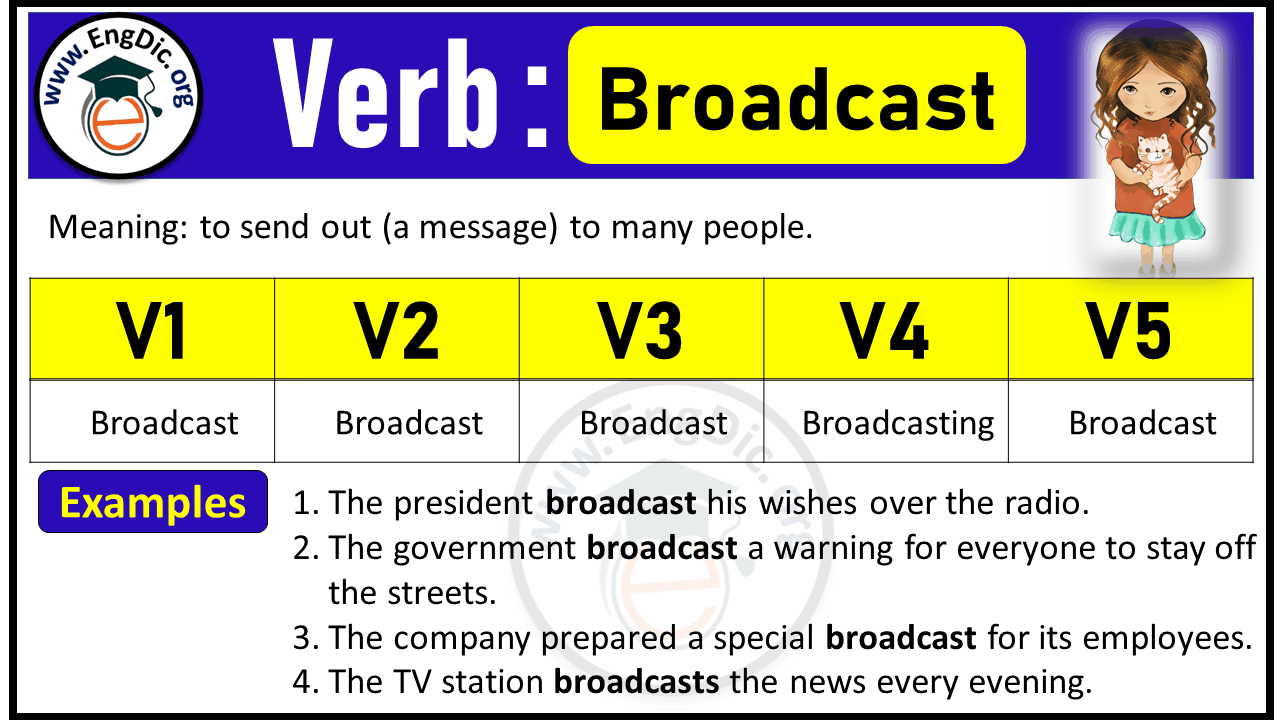 www.EngDic.org

Verb : Broadcast

Meaning: to send out (a message) to many people.

| V1 | V2 | V3 | V4 | V5 |
|---|---|---|---|---|
| Broadcast | Broadcast | Broadcast | Broadcasting | Broadcast |

www.EngDic.org

Examples

1. The president broadcast his wishes over the radio.
2. The government broadcast a warning for everyone to stay off the streets.
3. The company prepared a special broadcast for its employees.
4. The TV station broadcasts the news every evening.